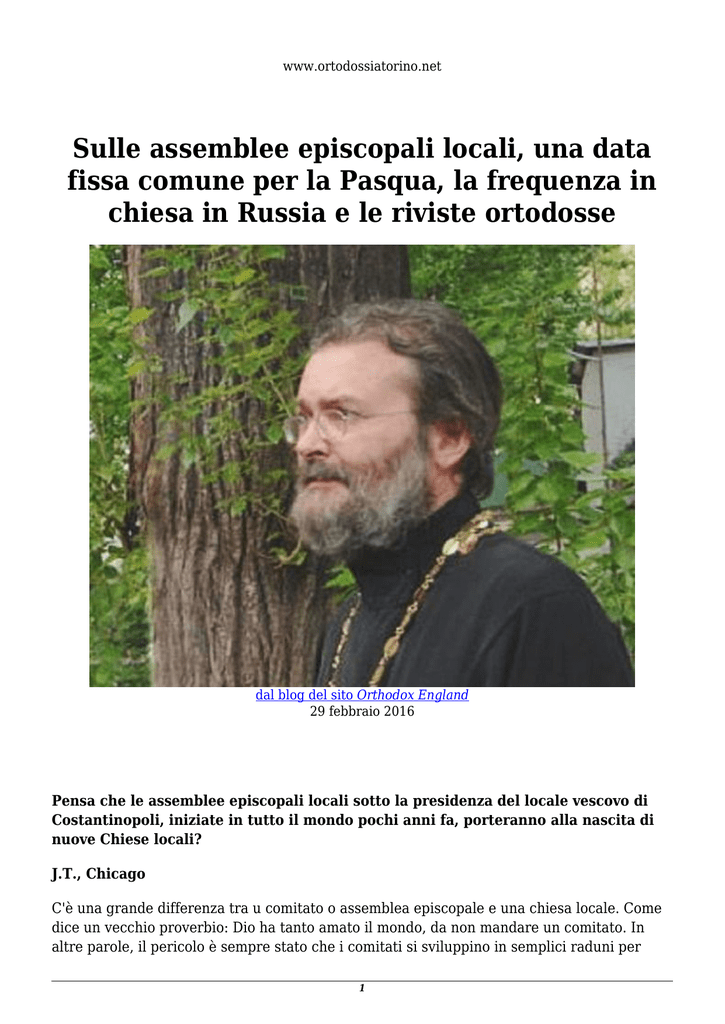 www.ortodossiatorino.net

Sulle assemblee episcopali locali, una data fissa comune per la Pasqua, la frequenza in chiesa in Russia e le riviste ortodosse

dal blog del sito Orthodox England
29 febbraio 2016

Pensa che le assemblee episcopali locali sotto la presidenza del locale vescovo di Costantinopoli, iniziate in tutto il mondo pochi anni fa, porteranno alla nascita di nuove Chiese locali?

J.T., Chicago

C'è una grande differenza tra u comitato o assemblea episcopale e una chiesa locale. Come dice un vecchio proverbio: Dio ha tanto amato il mondo, da non mandare un comitato. In altre parole, il pericolo è sempre stato che i comitati si sviluppino in semplici raduni per

1